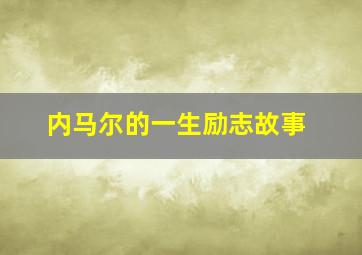 内马尔的一生励志故事